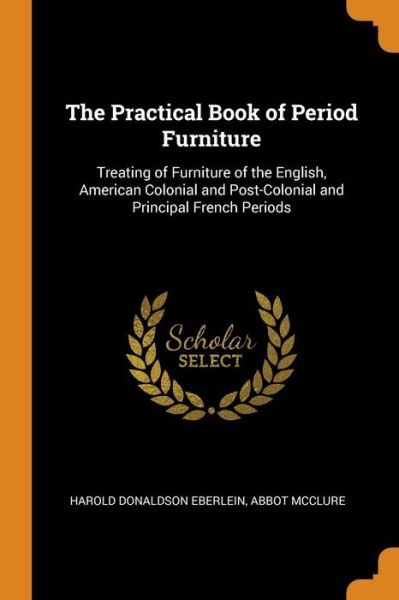 The Practical Book of Period Furniture

Treating of Furniture of the English, American Colonial and Post-Colonial and Principal French Periods

Scholar
SELECT

HAROLD DONALDSON EBERLEIN, ABBOT MCCLURE